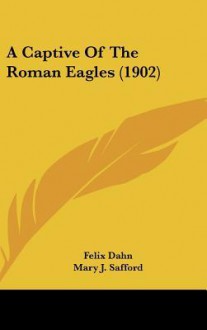 A Captive Of The Roman Eagles (1902)

Felix Dahn
Mary J. Safford